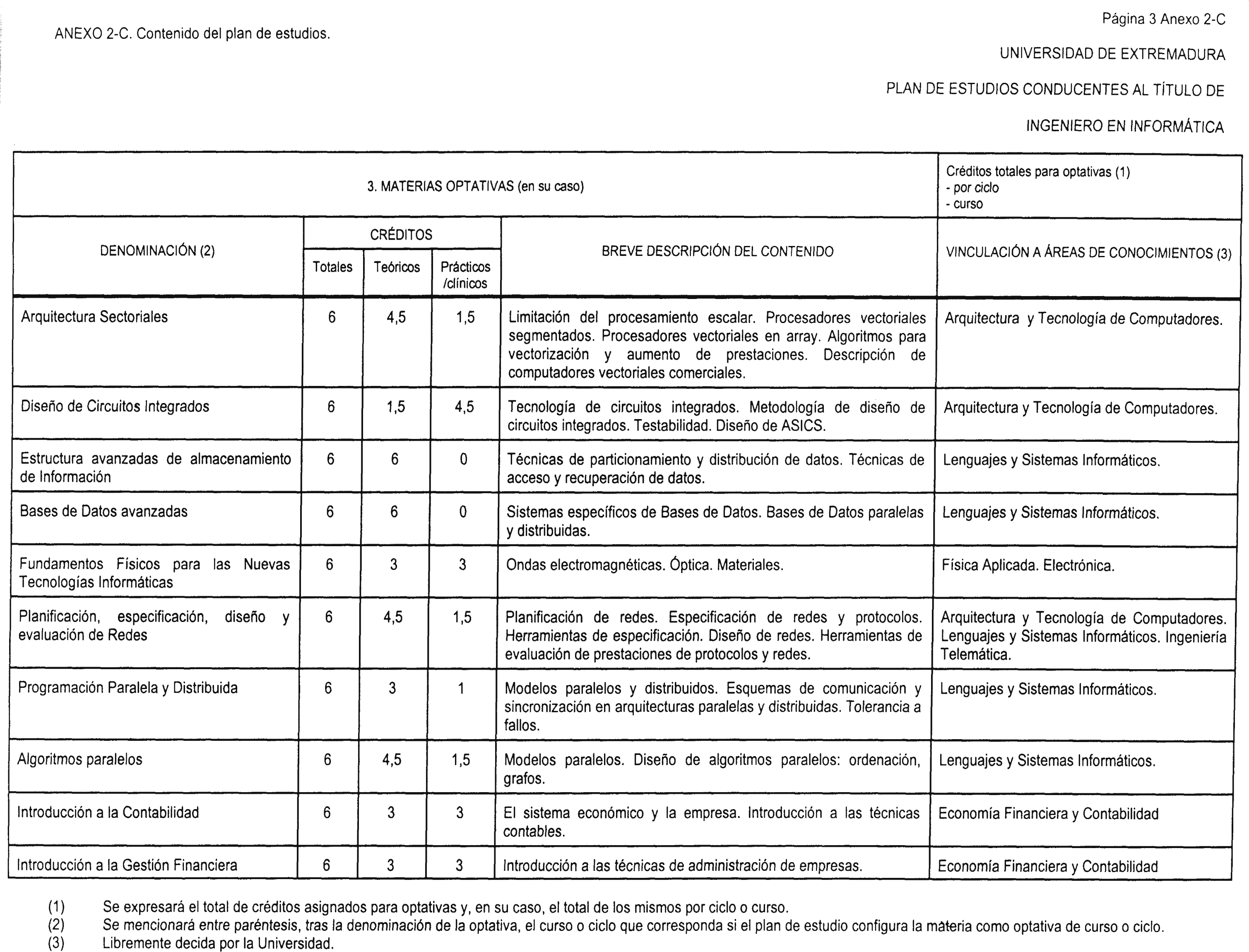 ANEXO 2-C. Contenido del plan de estudios.

Página 3 Anexo 2-C

UNIVERSIDAD DE EXTREMADURA

PLAN DE ESTUDIOS CONDUCENTES AL TÍTULO DE

INGENIERO EN INFORMÁTICA

3. MATERIAS OPTATIVAS (en su caso)

Créditos totales para optativas (1)
- por ciclo
- curso

| DENOMINACIÓN (2) | CRÉDITOS Totales | CRÉDITOS Teóricos | CRÉDITOS Prácticos /clínicos | BREVE DESCRIPCIÓN DEL CONTENIDO | VINCULACIÓN A ÁREAS DE CONOCIMIENTOS (3) |
|---|---|---|---|---|---|
| Arquitectura Sectoriales | 6 | 4,5 | 1,5 | Limitación del procesamiento escalar. Procesadores vectoriales segmentados. Procesadores vectoriales en array. Algoritmos para vectorización y aumento de prestaciones. Descripción de computadores vectoriales comerciales. | Arquitectura y Tecnología de Computadores. |
| Diseño de Circuitos Integrados | 6 | 1,5 | 4,5 | Tecnología de circuitos integrados. Metodología de diseño de circuitos integrados. Testabilidad. Diseño de ASICS. | Arquitectura y Tecnología de Computadores. |
| Estructura avanzadas de almacenamiento de Información | 6 | 6 | 0 | Técnicas de particionamiento y distribución de datos. Técnicas de acceso y recuperación de datos. | Lenguajes y Sistemas Informáticos. |
| Bases de Datos avanzadas | 6 | 6 | 0 | Sistemas específicos de Bases de Datos. Bases de Datos paralelas y distribuidas. | Lenguajes y Sistemas Informáticos. |
| Fundamentos Físicos para las Nuevas Tecnologías Informáticas | 6 | 3 | 3 | Ondas electromagnéticas. Óptica. Materiales. | Física Aplicada. Electrónica. |
| Planificación, especificación, diseño y evaluación de Redes | 6 | 4,5 | 1,5 | Planificación de redes. Especificación de redes y protocolos. Herramientas de especificación. Diseño de redes. Herramientas de evaluación de prestaciones de protocolos y redes. | Arquitectura y Tecnología de Computadores. Lenguajes y Sistemas Informáticos. Ingeniería Telemática. |
| Programación Paralela y Distribuida | 6 | 3 | 1 | Modelos paralelos y distribuidos. Esquemas de comunicación y sincronización en arquitecturas paralelas y distribuidas. Tolerancia a fallos. | Lenguajes y Sistemas Informáticos. |
| Algoritmos paralelos | 6 | 4,5 | 1,5 | Modelos paralelos. Diseño de algoritmos paralelos: ordenación, grafos. | Lenguajes y Sistemas Informáticos. |
| Introducción a la Contabilidad | 6 | 3 | 3 | El sistema económico y la empresa. Introducción a las técnicas contables. | Economía Financiera y Contabilidad |
| Introducción a la Gestión Financiera | 6 | 3 | 3 | Introducción a las técnicas de administración de empresas. | Economía Financiera y Contabilidad |

(1) Se expresará el total de créditos asignados para optativas y, en su caso, el total de los mismos por ciclo o curso.
(2) Se mencionará entre paréntesis, tras la denominación de la optativa, el curso o ciclo que corresponda si el plan de estudio configura la materia como optativa de curso o ciclo.
(3) Libremente decida por la Universidad.